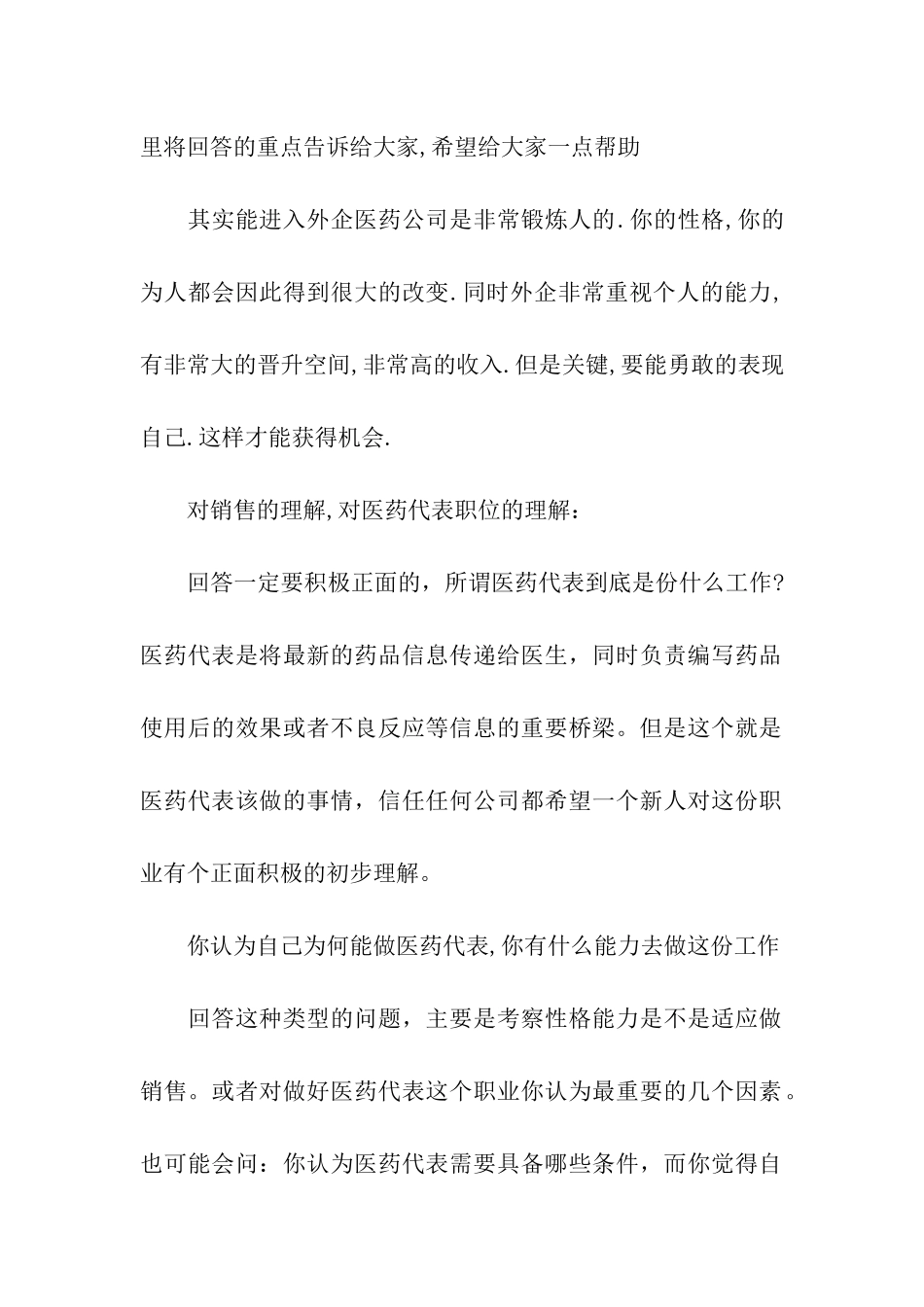 里将回答的重点告诉给大家,希望给大家一点帮助

其实能进入外企医药公司是非常锻炼人的.你的性格,你的为人都会因此得到很大的改变.同时外企非常重视个人的能力,有非常大的晋升空间,非常高的收入.但是关键,要能勇敢的表现自己.这样才能获得机会.

对销售的理解,对医药代表职位的理解：

回答一定要积极正面的，所谓医药代表到底是份什么工作?医药代表是将最新的药品信息传递给医生，同时负责编写药品使用后的效果或者不良反应等信息的重要桥梁。但是这个就是医药代表该做的事情，信任任何公司都希望一个新人对这份职业有个正面积极的初步理解。

你认为自己为何能做医药代表,你有什么能力去做这份工作

回答这种类型的问题，主要是考察性格能力是不是适应做销售。或者对做好医药代表这个职业你认为最重要的几个因素。也可能会问：你认为医药代表需要具备哪些条件，而你觉得自